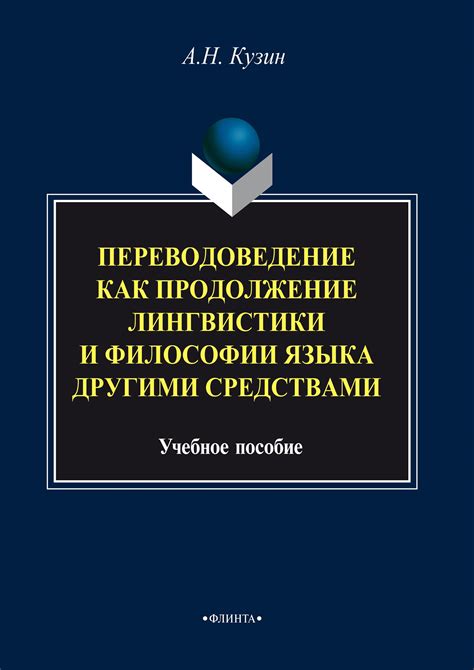 А.Н. Кузин

ПЕРЕВОДОВЕДЕНИЕ КАК ПРОДОЛЖЕНИЕ ЛИНГВИСТИКИ И ФИЛОСОФИИ ЯЗЫКА ДРУГИМИ СРЕДСТВАМИ

Учебное пособие

•ФЛИНТА•